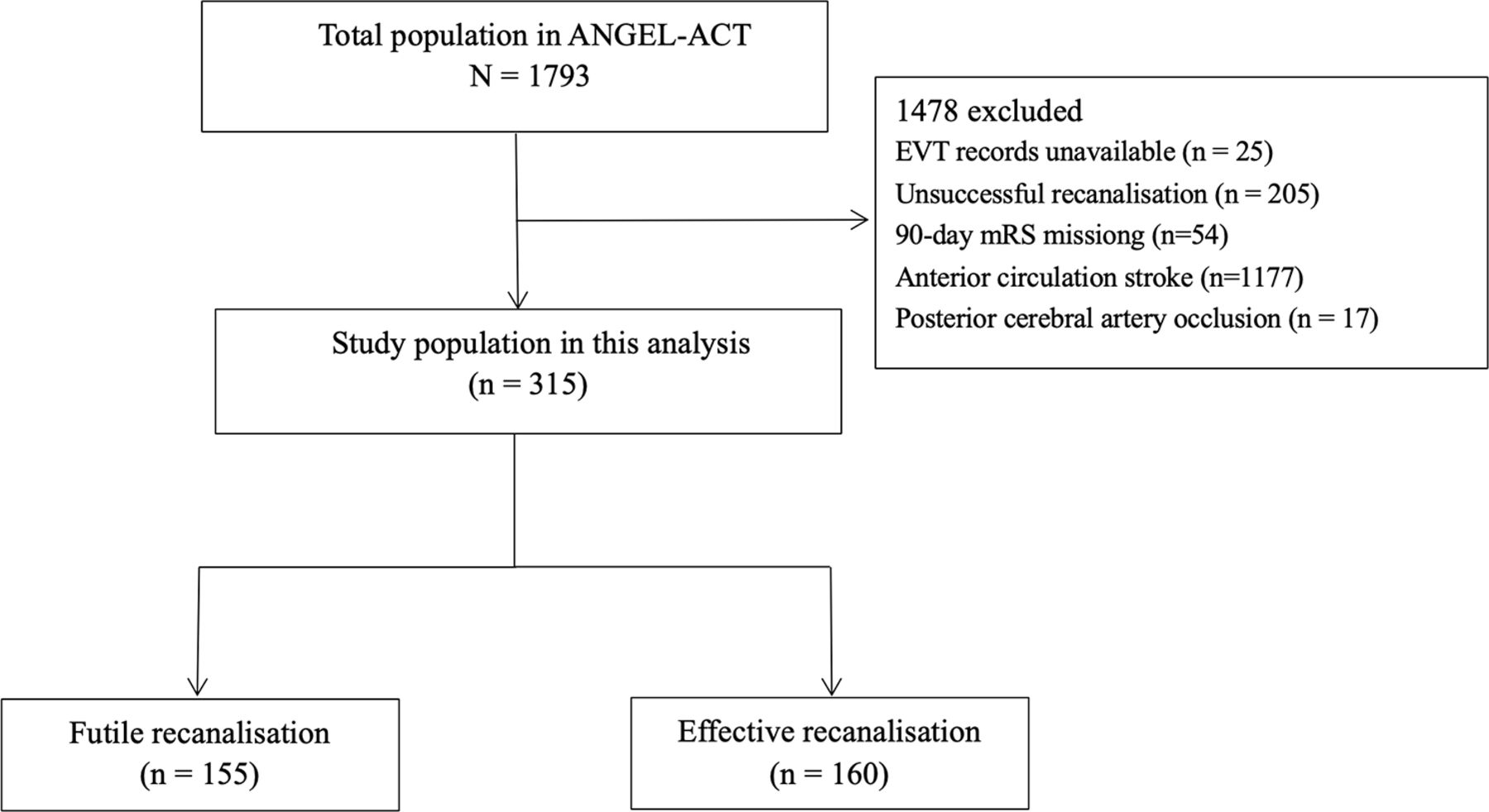 Total population in ANGEL-ACT
N = 1793

1478 excluded
EVT records unavailable (n = 25)
Unsuccessful recanalisation (n = 205)
90-day mRS missiong (n=54)
Anterior circulation stroke (n=1177)
Posterior cerebral artery occlusion (n = 17)

Study population in this analysis
(n = 315)

Futile recanalisation
(n = 155)

Effective recanalisation
(n = 160)